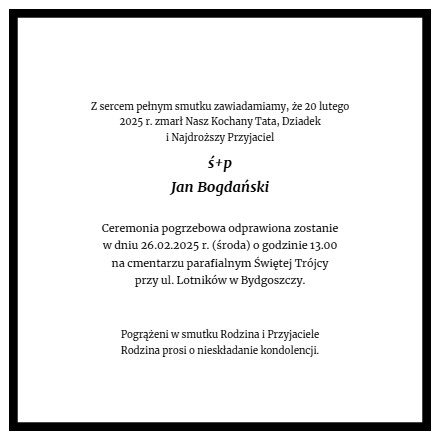 Z sercem pełnym smutku zawiadamiamy, że 20 lutego 2025 r. zmarł Nasz Kochany Tata, Dziadek i Najdroższy Przyjaciel

ś+p

Jan Bogdański

Ceremonia pogrzebowa odprawiona zostanie w dniu 26.02.2025 r. (środa) o godzinie 13.00 na cmentarzu parafialnym Świętej Trójcy przy ul. Lotników w Bydgoszczy.

Pogrążeni w smutku Rodzina i Przyjaciele
Rodzina prosi o nieskładanie kondolencji.